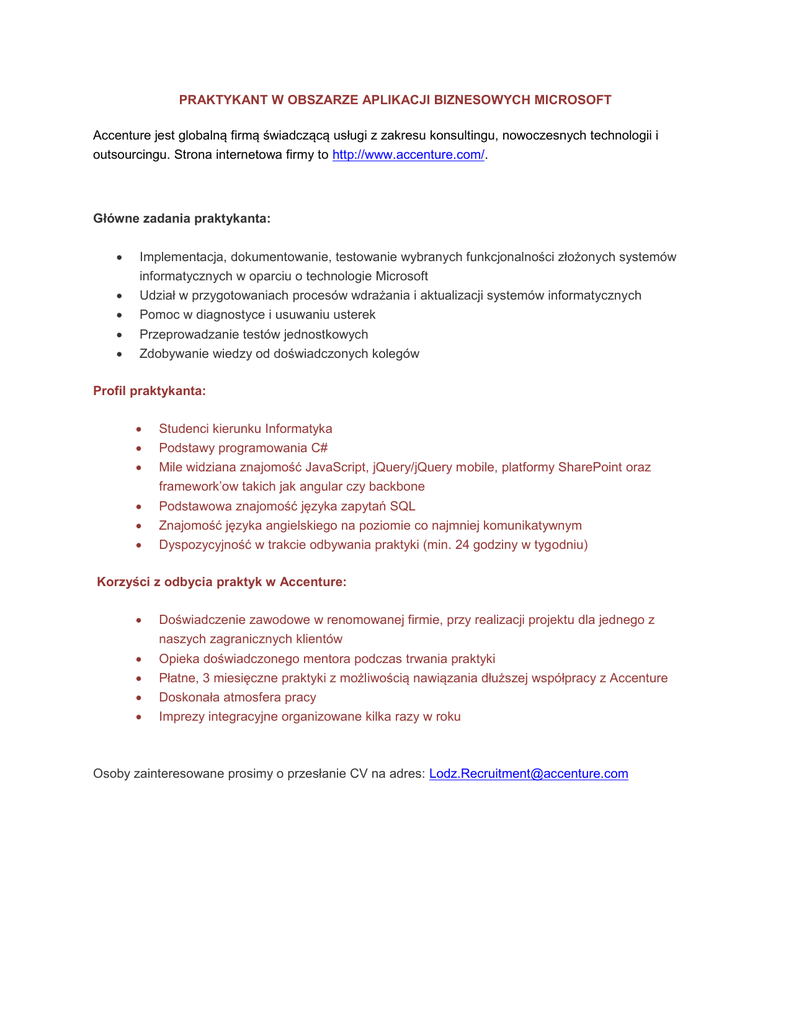 PRAKTYKANT W OBSZARZE APLIKACJI BIZNESOWYCH MICROSOFT

Accenture jest globalną firmą świadczącą usługi z zakresu konsultingu, nowoczesnych technologii i outsourcingu. Strona internetowa firmy to http://www.accenture.com/.

Główne zadania praktykanta:

- Implementacja, dokumentowanie, testowanie wybranych funkcjonalności złożonych systemów informatycznych w oparciu o technologie Microsoft
- Udział w przygotowaniach procesów wdrażania i aktualizacji systemów informatycznych
- Pomoc w diagnostyce i usuwaniu usterek
- Przeprowadzanie testów jednostkowych
- Zdobywanie wiedzy od doświadczonych kolegów

Profil praktykanta:

- Studenci kierunku Informatyka
- Podstawy programowania C#
- Mile widziana znajomość JavaScript, jQuery/jQuery mobile, platformy SharePoint oraz framework'ow takich jak angular czy backbone
- Podstawowa znajomość języka zapytań SQL
- Znajomość języka angielskiego na poziomie co najmniej komunikatywnym
- Dyspozycyjność w trakcie odbywania praktyki (min. 24 godziny w tygodniu)

Korzyści z odbycia praktyk w Accenture:

- Doświadczenie zawodowe w renomowanej firmie, przy realizacji projektu dla jednego z naszych zagranicznych klientów
- Opieka doświadczonego mentora podczas trwania praktyki
- Płatne, 3 miesięczne praktyki z możliwością nawiązania dłuższej współpracy z Accenture
- Doskonała atmosfera pracy
- Imprezy integracyjne organizowane kilka razy w roku

Osoby zainteresowane prosimy o przesłanie CV na adres: Lodz.Recruitment@accenture.com